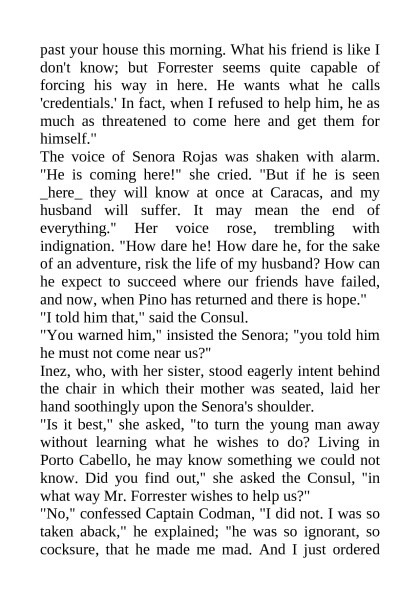 past your house this morning. What his friend is like I don't know; but Forrester seems quite capable of forcing his way in here. He wants what he calls 'credentials.' In fact, when I refused to help him, he as much as threatened to come here and get them for himself."

The voice of Senora Rojas was shaken with alarm. "He is coming here!" she cried. "But if he is seen _here_ they will know at once at Caracas, and my husband will suffer. It may mean the end of everything." Her voice rose, trembling with indignation. "How dare he! How dare he, for the sake of an adventure, risk the life of my husband? How can he expect to succeed where our friends have failed, and now, when Pino has returned and there is hope."

"I told him that," said the Consul.

"You warned him," insisted the Senora; "you told him he must not come near us?"

Inez, who, with her sister, stood eagerly intent behind the chair in which their mother was seated, laid her hand soothingly upon the Senora's shoulder.

"Is it best," she asked, "to turn the young man away without learning what he wishes to do? Living in Porto Cabello, he may know something we could not know. Did you find out," she asked the Consul, "in what way Mr. Forrester wishes to help us?"

"No," confessed Captain Codman, "I did not. I was so taken aback," he explained; "he was so ignorant, so cocksure, that he made me mad. And I just ordered